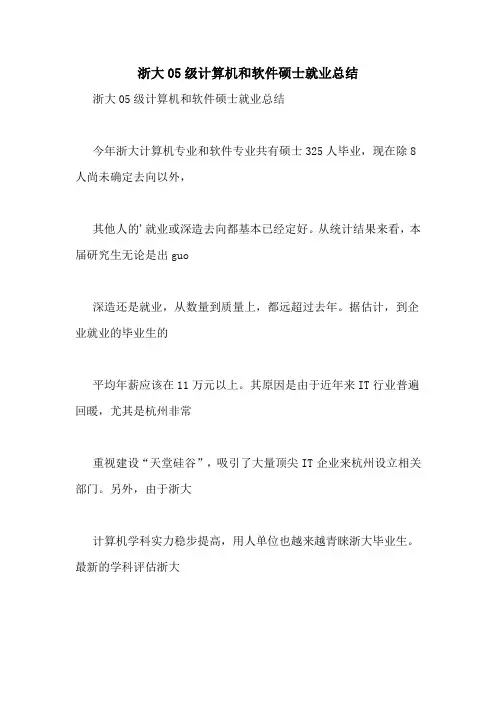 浙大05级计算机和软件硕士就业总结

浙大05级计算机和软件硕士就业总结

今年浙大计算机专业和软件专业共有硕士325人毕业，现在除8人尚未确定去向以外，

其他人的'就业或深造去向都基本已经定好。从统计结果来看，本届研究生无论是出guo

深造还是就业，从数量到质量上，都远超过去年。据估计，到企业就业的毕业生的

平均年薪应该在11万元以上。其原因是由于近年来IT行业普遍回暖，尤其是杭州非常

重视建设“天堂硅谷”，吸引了大量顶尖IT企业来杭州设立相关部门。另外，由于浙大

计算机学科实力稳步提高，用人单位也越来越青睐浙大毕业生。最新的学科评估浙大